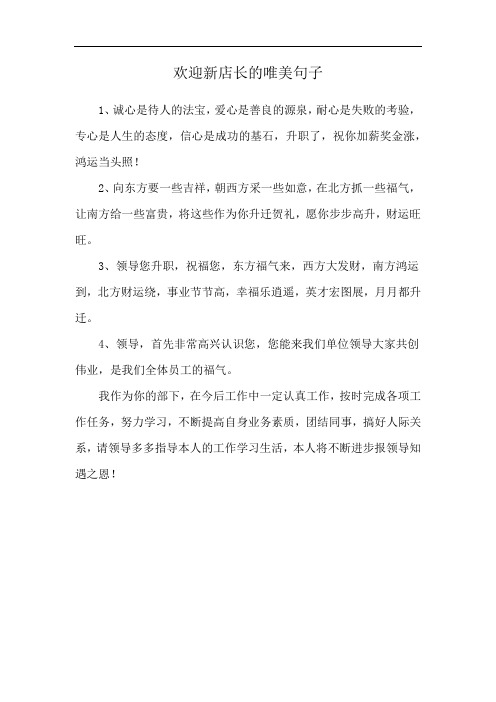 欢迎新店长的唯美句子

1、诚心是待人的法宝，爱心是善良的源泉，耐心是失败的考验，专心是人生的态度，信心是成功的基石，升职了，祝你加薪奖金涨，鸿运当头照！

2、向东方要一些吉祥，朝西方采一些如意，在北方抓一些福气，让南方给一些富贵，将这些作为你升迁贺礼，愿你步步高升，财运旺旺。

3、领导您升职，祝福您，东方福气来，西方大发财，南方鸿运到，北方财运绕，事业节节高，幸福乐逍遥，英才宏图展，月月都升迁。

4、领导，首先非常高兴认识您，您能来我们单位领导大家共创伟业，是我们全体员工的福气。

我作为你的部下，在今后工作中一定认真工作，按时完成各项工作任务，努力学习，不断提高自身业务素质，团结同事，搞好人际关系，请领导多多指导本人的工作学习生活，本人将不断进步报领导知遇之恩！